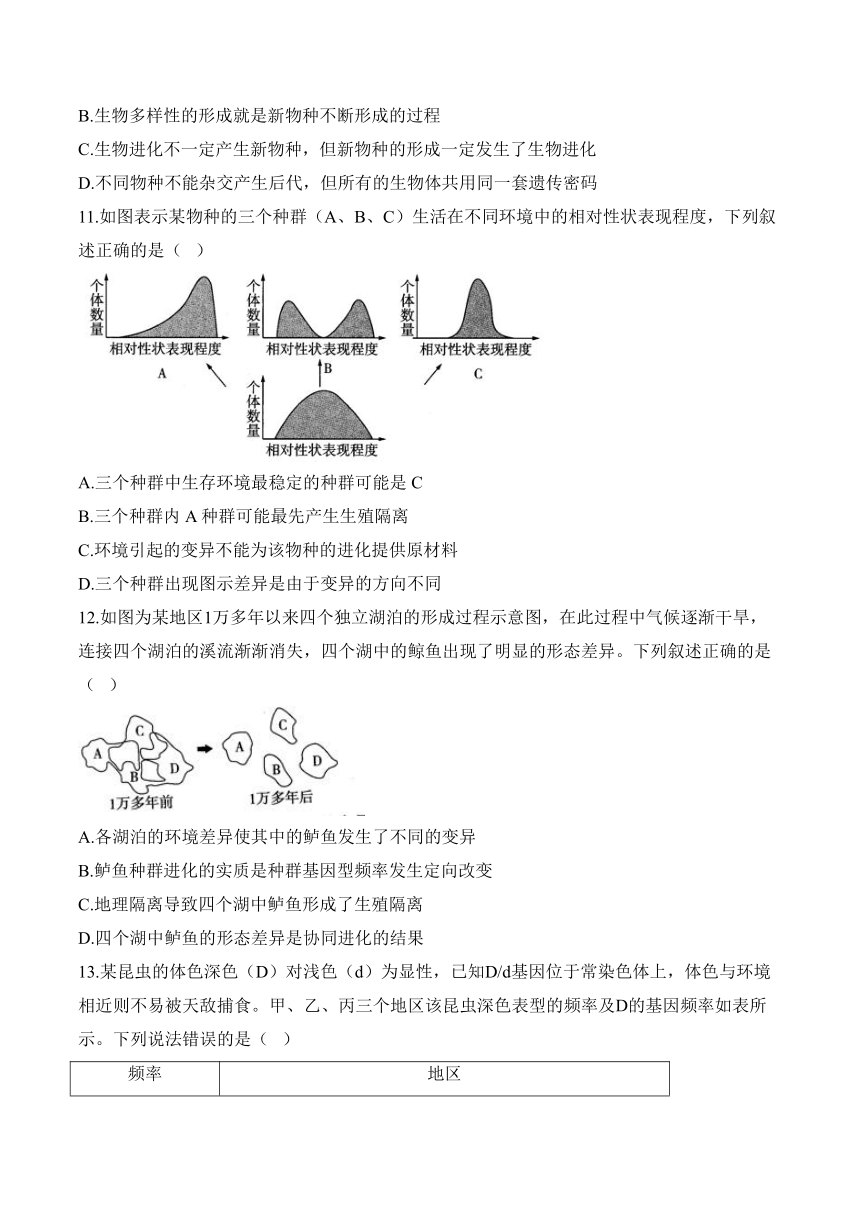 B.生物多样性的形成就是新物种不断形成的过程
C.生物进化不一定产生新物种，但新物种的形成一定发生了生物进化
D.不同物种不能杂交产生后代，但所有的生物体共用同一套遗传密码
11.如图表示某物种的三个种群（A、B、C）生活在不同环境中的相对性状表现程度，下列叙述正确的是（ ）

个体数量
相对性状表现程度
A
个体数量
相对性状表现程度
B
个体数量
相对性状表现程度
C
个体数量
相对性状表现程度

A.三个种群中生存环境最稳定的种群可能是 C
B.三个种群内 A 种群可能最先产生生殖隔离
C.环境引起的变异不能为该物种的进化提供原材料
D.三个种群出现图示差异是由于变异的方向不同
12.如图为某地区1万多年以来四个独立湖泊的形成过程示意图，在此过程中气候逐渐干旱，连接四个湖泊的溪流渐渐消失，四个湖中的鲸鱼出现了明显的形态差异。下列叙述正确的是（ ）

A C B D
1万多年前
A C B D
1万多年后

A.各湖泊的环境差异使其中的鲈鱼发生了不同的变异
B.鲈鱼种群进化的实质是种群基因型频率发生定向改变
C.地理隔离导致四个湖中鲈鱼形成了生殖隔离
D.四个湖中鲈鱼的形态差异是协同进化的结果
13.某昆虫的体色深色（D）对浅色（d）为显性，已知D/d基因位于常染色体上，体色与环境相近则不易被天敌捕食。甲、乙、丙三个地区该昆虫深色表型的频率及D的基因频率如表所示。下列说法错误的是（ ）

| 频率 | 地区 |
|---|---|